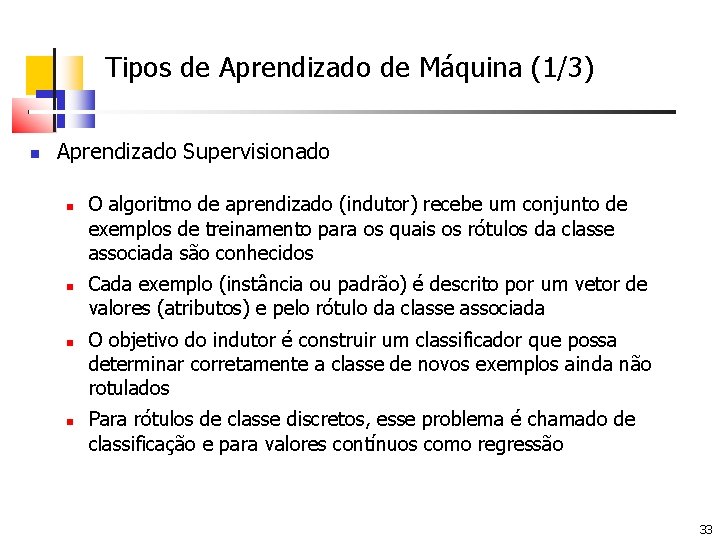 Tipos de Aprendizado de Máquina (1/3)

Aprendizado Supervisionado

O algoritmo de aprendizado (indutor) recebe um conjunto de exemplos de treinamento para os quais os rótulos da classe associada são conhecidos

Cada exemplo (instância ou padrão) é descrito por um vetor de valores (atributos) e pelo rótulo da classe associada

O objetivo do indutor é construir um classificador que possa determinar corretamente a classe de novos exemplos ainda não rotulados

Para rótulos de classe discretos, esse problema é chamado de classificação e para valores contínuos como regressão

33